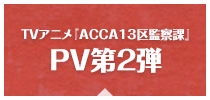 TVアニメ『ACCA13区監察課』
PV第2弾